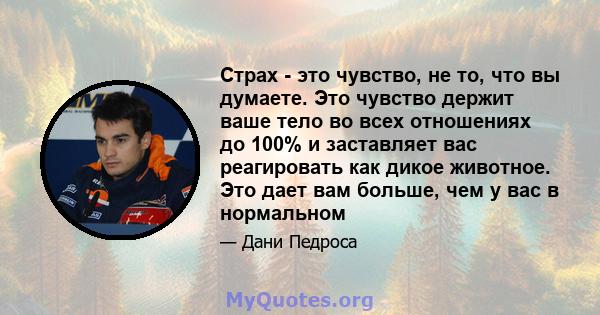 Страх - это чувство, не то, что вы думаете. Это чувство держит ваше тело во всех отношениях до 100% и заставляет вас реагировать как дикое животное. Это дает вам больше, чем у вас в нормальном

— Дани Педроса

MyQuotes.org